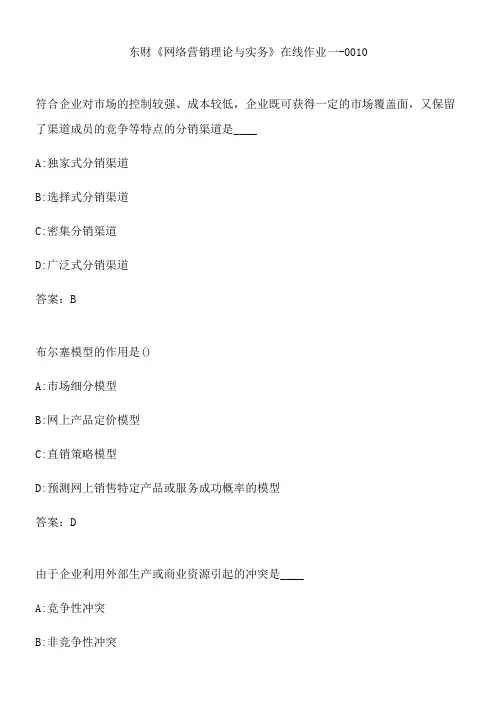 东财《网络营销理论与实务》在线作业一-0010

符合企业对市场的控制较强、成本较低，企业既可获得一定的市场覆盖面，又保留了渠道成员的竞争等特点的分销渠道是____

A:独家式分销渠道

B:选择式分销渠道

C:密集分销渠道

D:广泛式分销渠道

答案：B

布尔塞模型的作用是()

A:市场细分模型

B:网上产品定价模型

C:直销策略模型

D:预测网上销售特定产品或服务成功概率的模型

答案：D

由于企业利用外部生产或商业资源引起的冲突是____

A:竞争性冲突

B:非竞争性冲突